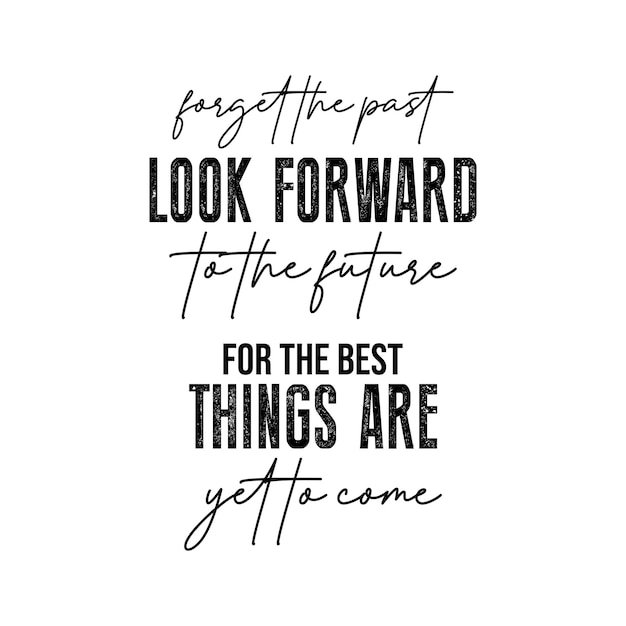 forget the past
LOOK FORWARD
to the future
FOR THE BEST
THINGS ARE
yet to come